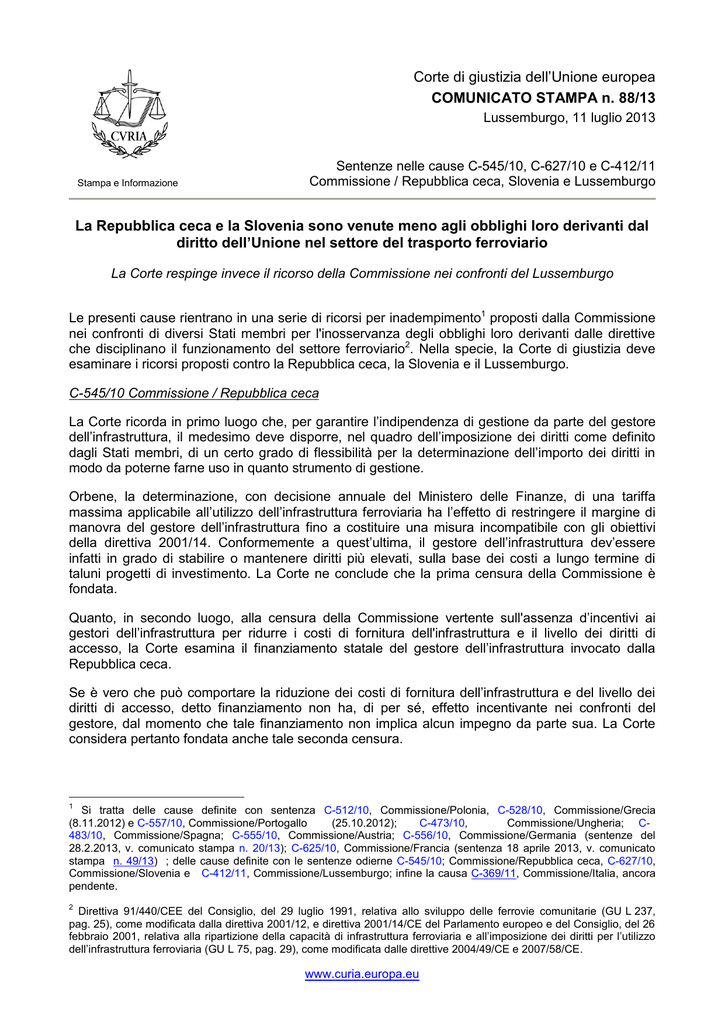 CVRIA

Stampa e Informazione

Corte di giustizia dell'Unione europea
COMUNICATO STAMPA n. 88/13
Lussemburgo, 11 luglio 2013

Sentenze nelle cause C-545/10, C-627/10 e C-412/11
Commissione / Repubblica ceca, Slovenia e Lussemburgo

La Repubblica ceca e la Slovenia sono venute meno agli obblighi loro derivanti dal diritto dell'Unione nel settore del trasporto ferroviario

La Corte respinge invece il ricorso della Commissione nei confronti del Lussemburgo

Le presenti cause rientrano in una serie di ricorsi per inadempimento$^{1}$ proposti dalla Commissione nei confronti di diversi Stati membri per l'inosservanza degli obblighi loro derivanti dalle direttive che disciplinano il funzionamento del settore ferroviario$^{2}$. Nella specie, la Corte di giustizia deve esaminare i ricorsi proposti contro la Repubblica ceca, la Slovenia e il Lussemburgo.

C-545/10 Commissione / Repubblica ceca

La Corte ricorda in primo luogo che, per garantire l'indipendenza di gestione da parte del gestore dell'infrastruttura, il medesimo deve disporre, nel quadro dell'imposizione dei diritti come definito dagli Stati membri, di un certo grado di flessibilità per la determinazione dell'importo dei diritti in modo da poterne farne uso in quanto strumento di gestione.

Orbene, la determinazione, con decisione annuale del Ministero delle Finanze, di una tariffa massima applicabile all'utilizzo dell'infrastruttura ferroviaria ha l'effetto di restringere il margine di manovra del gestore dell'infrastruttura fino a costituire una misura incompatibile con gli obiettivi della direttiva 2001/14. Conformemente a quest'ultima, il gestore dell'infrastruttura dev'essere infatti in grado di stabilire o mantenere diritti più elevati, sulla base dei costi a lungo termine di taluni progetti di investimento. La Corte ne conclude che la prima censura della Commissione è fondata.

Quanto, in secondo luogo, alla censura della Commissione vertente sull'assenza d'incentivi ai gestori dell'infrastruttura per ridurre i costi di fornitura dell'infrastruttura e il livello dei diritti di accesso, la Corte esamina il finanziamento statale del gestore dell'infrastruttura invocato dalla Repubblica ceca.

Se è vero che può comportare la riduzione dei costi di fornitura dell'infrastruttura e del livello dei diritti di accesso, detto finanziamento non ha, di per sé, effetto incentivante nei confronti del gestore, dal momento che tale finanziamento non implica alcun impegno da parte sua. La Corte considera pertanto fondata anche tale seconda censura.

$^{1}$ Si tratta delle cause definite con sentenza C-512/10, Commissione/Polonia, C-528/10, Commissione/Grecia (8.11.2012) e C-557/10, Commissione/Portogallo (25.10.2012); C-473/10, Commissione/Ungheria; C-483/10, Commissione/Spagna; C-555/10, Commissione/Austria; C-556/10, Commissione/Germania (sentenze del 28.2.2013, v. comunicato stampa n. 20/13); C-625/10, Commissione/Francia (sentenza 18 aprile 2013, v. comunicato stampa n. 49/13) ; delle cause definite con le sentenze odierne C-545/10; Commissione/Repubblica ceca, C-627/10, Commissione/Slovenia e C-412/11, Commissione/Lussemburgo; infine la causa C-369/11, Commissione/Italia, ancora pendente.

$^{2}$ Direttiva 91/440/CEE del Consiglio, del 29 luglio 1991, relativa allo sviluppo delle ferrovie comunitarie (GU L 237, pag. 25), come modificata dalla direttiva 2001/12, e direttiva 2001/14/CE del Parlamento europeo e del Consiglio, del 26 febbraio 2001, relativa alla ripartizione della capacità di infrastruttura ferroviaria e all'imposizione dei diritti per l'utilizzo dell'infrastruttura ferroviaria (GU L 75, pag. 29), come modificata dalle direttive 2004/49/CE e 2007/58/CE.

www.curia.europa.eu